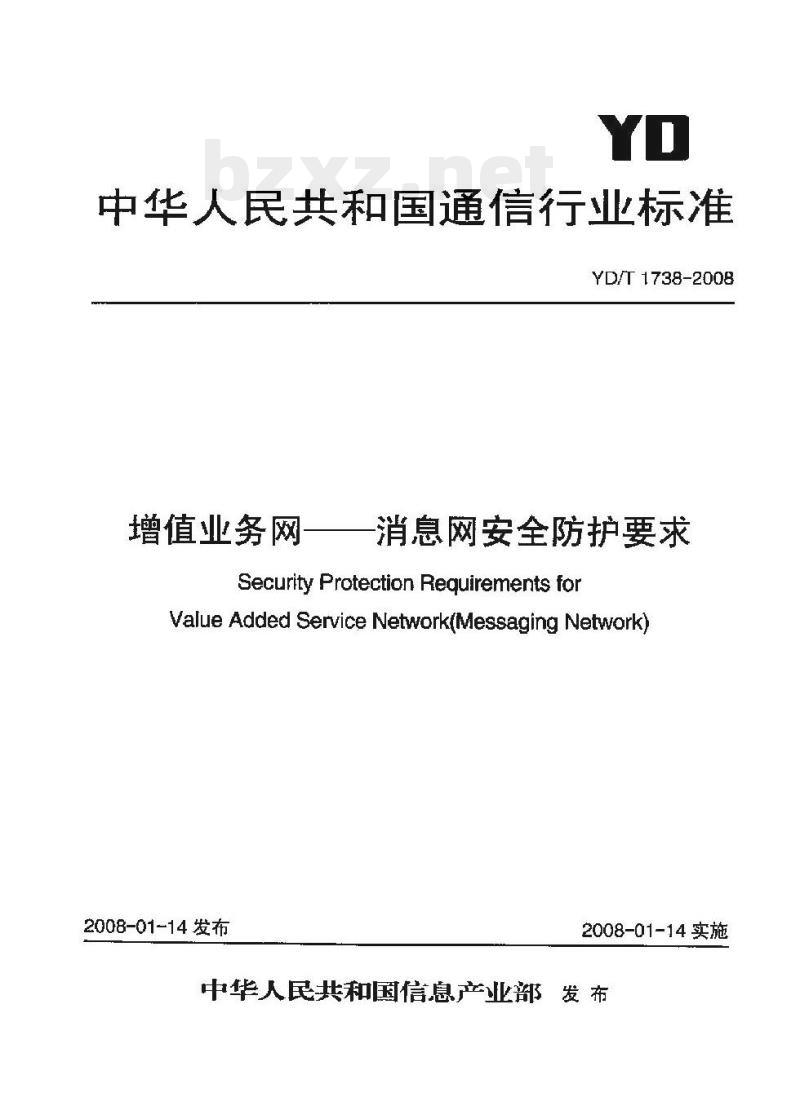 YD

bzxz.net

中华人民共和国通信行业标准

YD/T 1738-2008

增值业务网——消息网安全防护要求

Security Protection Requirements for Value Added Service Network(Messaging Network)

2008-01-14 发布

2008-01-14 实施

中华人民共和国信息产业部 发布